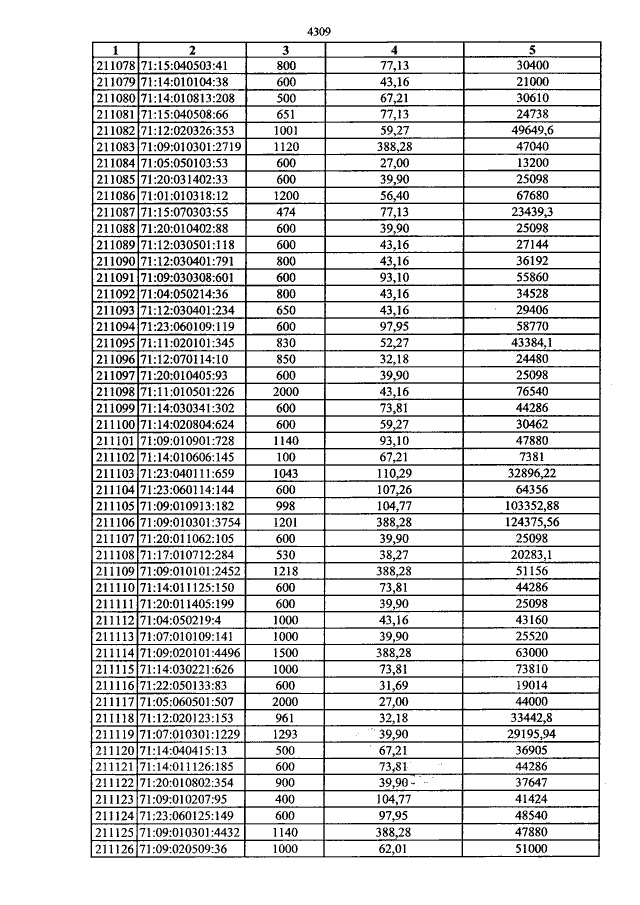 4309

| 1 | 2 | 3 | 4 | 5 |
|---|---|---|---|---|
| 211078 | 71:15:040503:41 | 800 | 77,13 | 30400 |
| 211079 | 71:14:010104:38 | 600 | 43,16 | 21000 |
| 211080 | 71:14:010813:208 | 500 | 67,21 | 30610 |
| 211081 | 71:15:040508:66 | 651 | 77,13 | 24738 |
| 211082 | 71:12:020326:353 | 1001 | 59,27 | 49649,6 |
| 211083 | 71:09:010301:2719 | 1120 | 388,28 | 47040 |
| 211084 | 71:05:050103:53 | 600 | 27,00 | 13200 |
| 211085 | 71:20:031402:33 | 600 | 39,90 | 25098 |
| 211086 | 71:01:010318:12 | 1200 | 56,40 | 67680 |
| 211087 | 71:15:070303:55 | 474 | 77,13 | 23439,3 |
| 211088 | 71:20:010402:88 | 600 | 39,90 | 25098 |
| 211089 | 71:12:030501:118 | 600 | 43,16 | 27144 |
| 211090 | 71:12:030401:791 | 800 | 43,16 | 36192 |
| 211091 | 71:09:030308:601 | 600 | 93,10 | 55860 |
| 211092 | 71:04:050214:36 | 800 | 43,16 | 34528 |
| 211093 | 71:12:030401:234 | 650 | 43,16 | 29406 |
| 211094 | 71:23:060109:119 | 600 | 97,95 | 58770 |
| 211095 | 71:11:020101:345 | 830 | 52,27 | 43384,1 |
| 211096 | 71:12:070114:10 | 850 | 32,18 | 24480 |
| 211097 | 71:20:010405:93 | 600 | 39,90 | 25098 |
| 211098 | 71:11:010501:226 | 2000 | 43,16 | 76540 |
| 211099 | 71:14:030341:302 | 600 | 73,81 | 44286 |
| 211100 | 71:14:020804:624 | 600 | 59,27 | 30462 |
| 211101 | 71:09:010901:728 | 1140 | 93,10 | 47880 |
| 211102 | 71:14:010606:145 | 100 | 67,21 | 7381 |
| 211103 | 71:23:040111:659 | 1043 | 110,29 | 32896,22 |
| 211104 | 71:23:060114:144 | 600 | 107,26 | 64356 |
| 211105 | 71:09:010913:182 | 998 | 104,77 | 103352,88 |
| 211106 | 71:09:010301:3754 | 1201 | 388,28 | 124375,56 |
| 211107 | 71:20:011062:105 | 600 | 39,90 | 25098 |
| 211108 | 71:17:010712:284 | 530 | 38,27 | 20283,1 |
| 211109 | 71:09:010101:2452 | 1218 | 388,28 | 51156 |
| 211110 | 71:14:011125:150 | 600 | 73,81 | 44286 |
| 211111 | 71:20:011405:199 | 600 | 39,90 | 25098 |
| 211112 | 71:04:050219:4 | 1000 | 43,16 | 43160 |
| 211113 | 71:07:010109:141 | 1000 | 39,90 | 25520 |
| 211114 | 71:09:020101:4496 | 1500 | 388,28 | 63000 |
| 211115 | 71:14:030221:626 | 1000 | 73,81 | 73810 |
| 211116 | 71:22:050133:83 | 600 | 31,69 | 19014 |
| 211117 | 71:05:060501:507 | 2000 | 27,00 | 44000 |
| 211118 | 71:12:020123:153 | 961 | 32,18 | 33442,8 |
| 211119 | 71:07:010301:1229 | 1293 | 39,90 | 29195,94 |
| 211120 | 71:14:040415:13 | 500 | 67,21 | 36905 |
| 211121 | 71:14:011126:185 | 600 | 73,81 | 44286 |
| 211122 | 71:20:010802:354 | 900 | 39,90 | 37647 |
| 211123 | 71:09:010207:95 | 400 | 104,77 | 41424 |
| 211124 | 71:23:060125:149 | 600 | 97,95 | 48540 |
| 211125 | 71:09:010301:4432 | 1140 | 388,28 | 47880 |
| 211126 | 71:09:020509:36 | 1000 | 62,01 | 51000 |